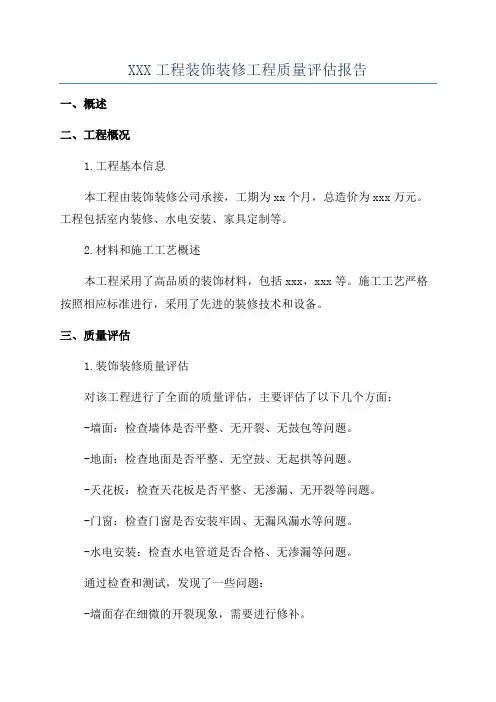 XXX 工程装饰装修工程质量评估报告

一、概述

二、工程概况

1.工程基本信息

本工程由装饰装修公司承接，工期为 xx 个月，总造价为 xxx 万元。工程包括室内装修、水电安装、家具定制等。

2.材料和施工工艺概述

本工程采用了高品质的装饰材料，包括 xxx，xxx 等。施工工艺严格按照相应标准进行，采用了先进的装修技术和设备。

三、质量评估

1.装饰装修质量评估

对该工程进行了全面的质量评估，主要评估了以下几个方面：

-墙面：检查墙体是否平整、无开裂、无鼓包等问题。

-地面：检查地面是否平整、无空鼓、无起拱等问题。

-天花板：检查天花板是否平整、无渗漏、无开裂等问题。

-门窗：检查门窗是否安装牢固、无漏风漏水等问题。

-水电安装：检查水电管道是否合格、无渗漏等问题。

通过检查和测试，发现了一些问题：

-墙面存在细微的开裂现象，需要进行修补。